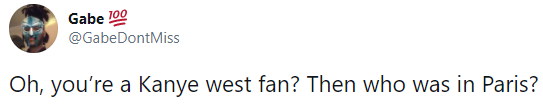 Gabe 💯
@GabeDontMiss

Oh, you're a Kanye west fan? Then who was in Paris?